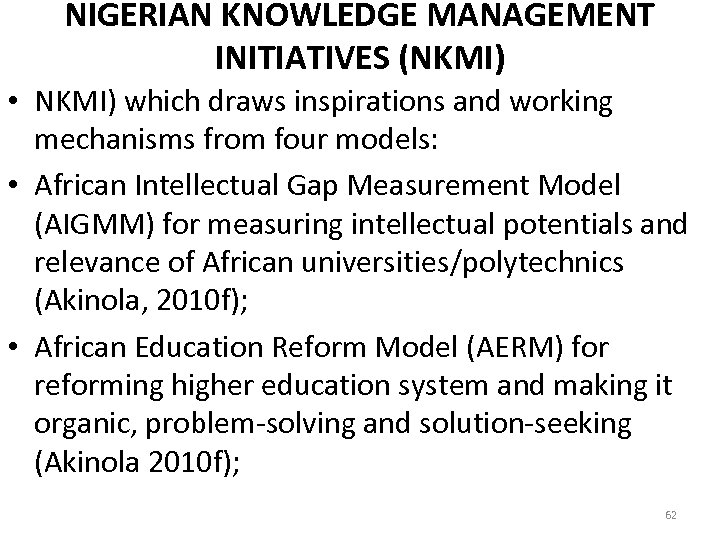 NIGERIAN KNOWLEDGE MANAGEMENT INITIATIVES (NKMI)

• NKMI) which draws inspirations and working mechanisms from four models:
• African Intellectual Gap Measurement Model (AIGMM) for measuring intellectual potentials and relevance of African universities/polytechnics (Akinola, 2010f);
• African Education Reform Model (AERM) for reforming higher education system and making it organic, problem-solving and solution-seeking (Akinola 2010f);

62